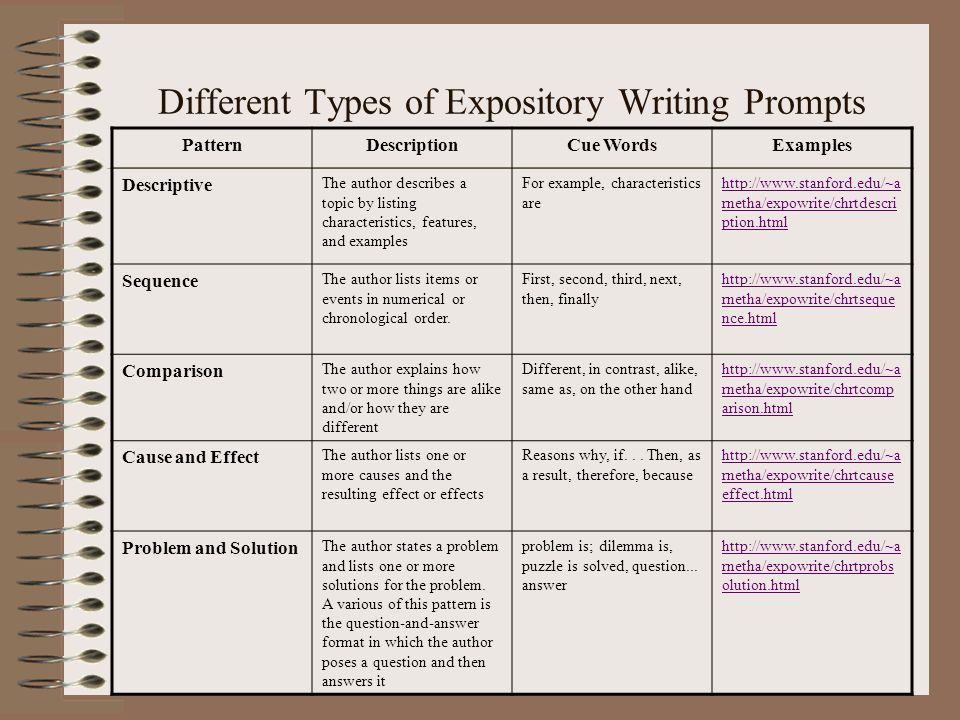 Different Types of Expository Writing Prompts

| Pattern | Description | Cue Words | Examples |
|---|---|---|---|
| Descriptive | The author describes a topic by listing characteristics, features, and examples | For example, characteristics are | http://www.stanford.edu/~arnetha/expowrite/chrtdescription.html |
| Sequence | The author lists items or events in numerical or chronological order. | First, second, third, next, then, finally | http://www.stanford.edu/~arnetha/expowrite/chrtsequence.html |
| Comparison | The author explains how two or more things are alike and/or how they are different | Different, in contrast, alike, same as, on the other hand | http://www.stanford.edu/~arnetha/expowrite/chrtcomparison.html |
| Cause and Effect | The author lists one or more causes and the resulting effect or effects | Reasons why, if. . . Then, as a result, therefore, because | http://www.stanford.edu/~arnetha/expowrite/chrtcauseeffect.html |
| Problem and Solution | The author states a problem and lists one or more solutions for the problem. A various of this pattern is the question-and-answer format in which the author poses a question and then answers it | problem is; dilemma is, puzzle is solved, question... answer | http://www.stanford.edu/~arnetha/expowrite/chrtprobsolution.html |